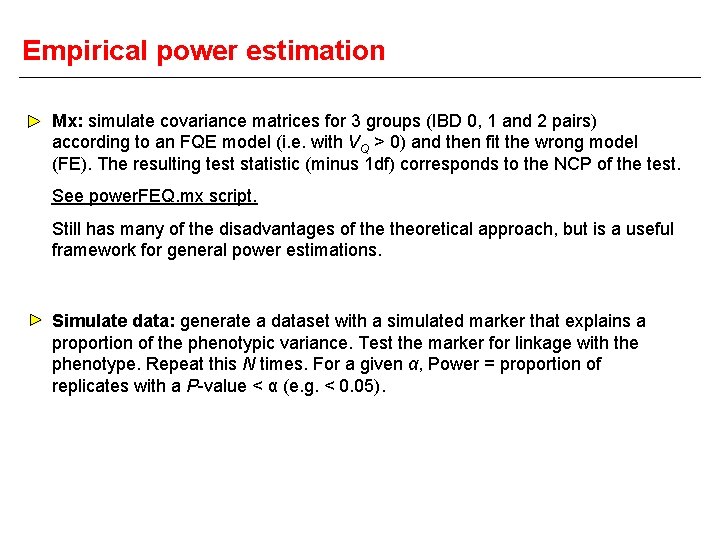 Empirical power estimation

Mx: simulate covariance matrices for 3 groups (IBD 0, 1 and 2 pairs) according to an FQE model (i.e. with $V_Q > 0$) and then fit the wrong model (FE). The resulting test statistic (minus 1df) corresponds to the NCP of the test.

See powerFEQ.mx script.

Still has many of the disadvantages of the theoretical approach, but is a useful framework for general power estimations.

Simulate data: generate a dataset with a simulated marker that explains a proportion of the phenotypic variance. Test the marker for linkage with the phenotype. Repeat this $N$ times. For a given $\alpha$, Power = proportion of replicates with a $P$-value < $\alpha$ (e.g. < 0.05).